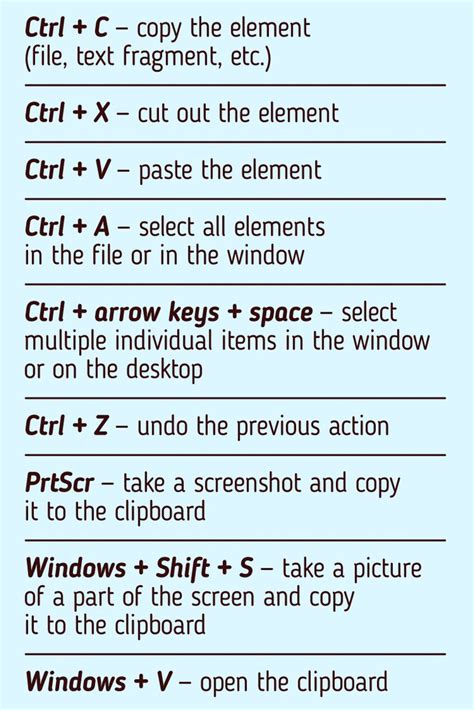 Ctrl + C – copy the element (file, text fragment, etc.)

Ctrl + X – cut out the element

Ctrl + V – paste the element

Ctrl + A – select all elements in the file or in the window

Ctrl + arrow keys + space – select multiple individual items in the window or on the desktop

Ctrl + Z – undo the previous action

PrtScr – take a screenshot and copy it to the clipboard

Windows + Shift + S – take a picture of a part of the screen and copy it to the clipboard

Windows + V – open the clipboard